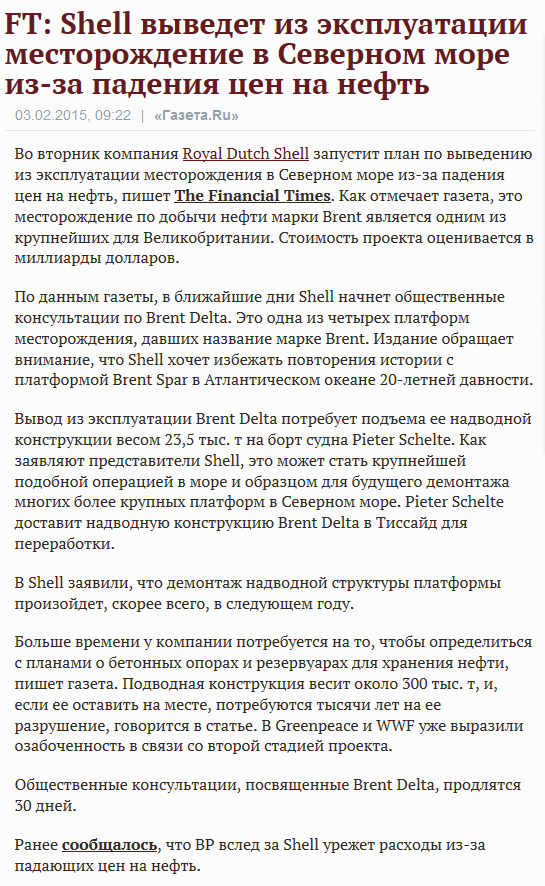 FT: Shell выведет из эксплуатации месторождение в Северном море из-за падения цен на нефть

03.02.2015, 09:22 | «Газета.Ru»

Во вторник компания Royal Dutch Shell запустит план по выведению из эксплуатации месторождения в Северном море из-за падения цен на нефть, пишет The Financial Times. Как отмечает газета, это месторождение по добычи нефти марки Brent является одним из крупнейших для Великобритании. Стоимость проекта оценивается в миллиарды долларов.

По данным газеты, в ближайшие дни Shell начнет общественные консультации по Brent Delta. Это одна из четырех платформ месторождения, давших название марке Brent. Издание обращает внимание, что Shell хочет избежать повторения истории с платформой Brent Spar в Атлантическом океане 20-летней давности.

Вывод из эксплуатации Brent Delta потребует подъема ее надводной конструкции весом 23,5 тыс. т на борт судна Pieter Schelte. Как заявляют представители Shell, это может стать крупнейшей подобной операцией в море и образцом для будущего демонтажа многих более крупных платформ в Северном море. Pieter Schelte доставит надводную конструкцию Brent Delta в Тиссайд для переработки.

В Shell заявили, что демонтаж надводной структуры платформы произойдет, скорее всего, в следующем году.

Больше времени у компании потребуется на то, чтобы определиться с планами о бетонных опорах и резервуарах для хранения нефти, пишет газета. Подводная конструкция весит около 300 тыс. т, и, если ее оставить на месте, потребуются тысячи лет на ее разрушение, говорится в статье. В Greenpeace и WWF уже выразили озабоченность в связи со второй стадией проекта.

Общественные консультации, посвященные Brent Delta, продлятся 30 дней.

Ранее сообщалось, что BP вслед за Shell урежет расходы из-за падающих цен на нефть.